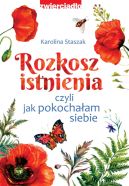 zwierciadło

Karolina Staszak

Rozkosz istnienia

czyli jak pokochałam siebie